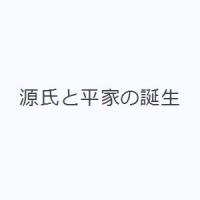 源氏と平家の誕生